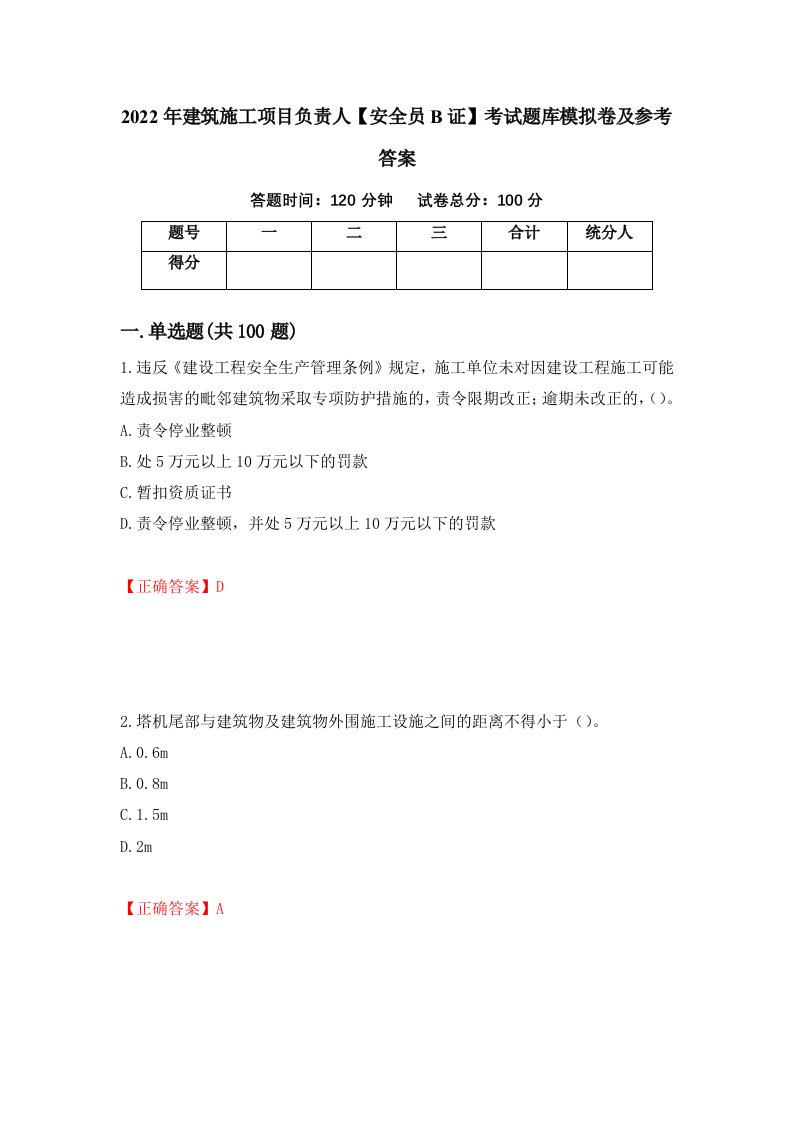 2022年建筑施工项目负责人【安全员B证】考试题库模拟卷及参考答案

答题时间：120分钟　试卷总分：100分

| 题号 | 一 | 二 | 三 | 合计 | 统分人 |
|---|---|---|---|---|---|
| 得分 | | | | | |

一.单选题(共100题)

1.违反《建设工程安全生产管理条例》规定，施工单位未对因建设工程施工可能造成损害的毗邻建筑物采取专项防护措施的，责令限期改正;逾期未改正的，()。

A.责令停业整顿

B.处5万元以上10万元以下的罚款

C.暂扣资质证书

D.责令停业整顿，并处5万元以上10万元以下的罚款

【正确答案】D

2.塔机尾部与建筑物及建筑物外围施工设施之间的距离不得小于()。

A.0.6m

B.0.8m

C.1.5m

D.2m

【正确答案】A